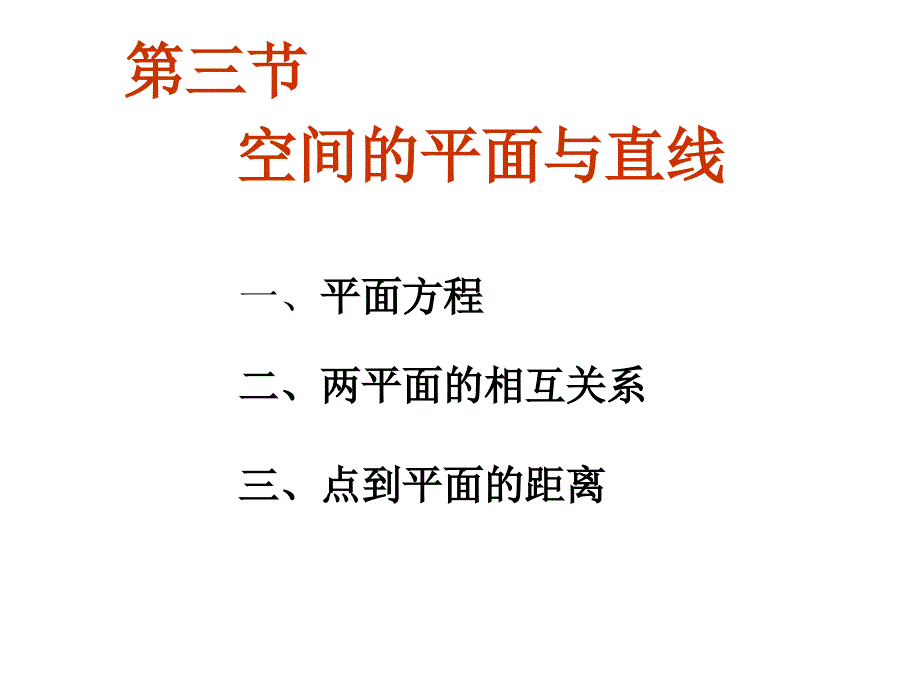 第三节
空间的平面与直线

一、平面方程

二、两平面的相互关系

三、点到平面的距离